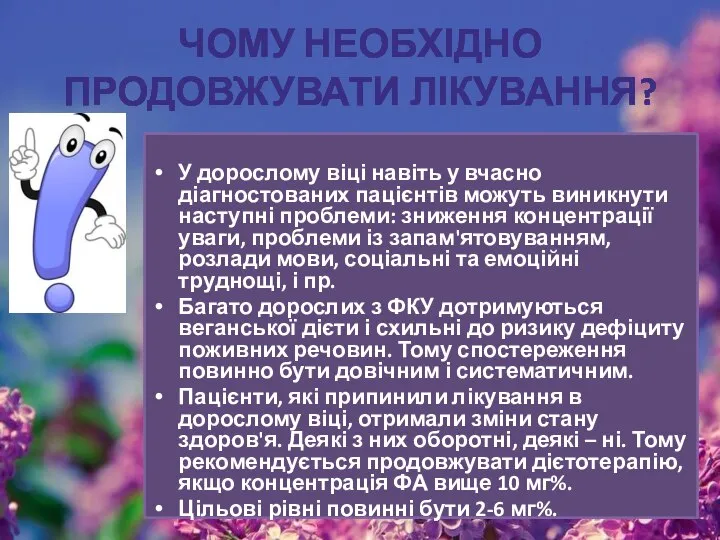 ЧОМУ НЕОБХІДНО ПРОДОВЖУВАТИ ЛІКУВАННЯ?

• У дорослому віці навіть у вчасно діагностованих пацієнтів можуть виникнути наступні проблеми: зниження концентрації уваги, проблеми із запам'ятовуванням, розлади мови, соціальні та емоційні труднощі, і пр.
• Багато дорослих з ФКУ дотримуються веганської дієти і схильні до ризику дефіциту поживних речовин. Тому спостереження повинно бути довічним і систематичним.
• Пацієнти, які припинили лікування в дорослому віці, отримали зміни стану здоров'я. Деякі з них оборотні, деякі – ні. Тому рекомендується продовжувати дієтотерапію, якщо концентрація ФА вище 10 мг%.
• Цільові рівні повинні бути 2-6 мг%.